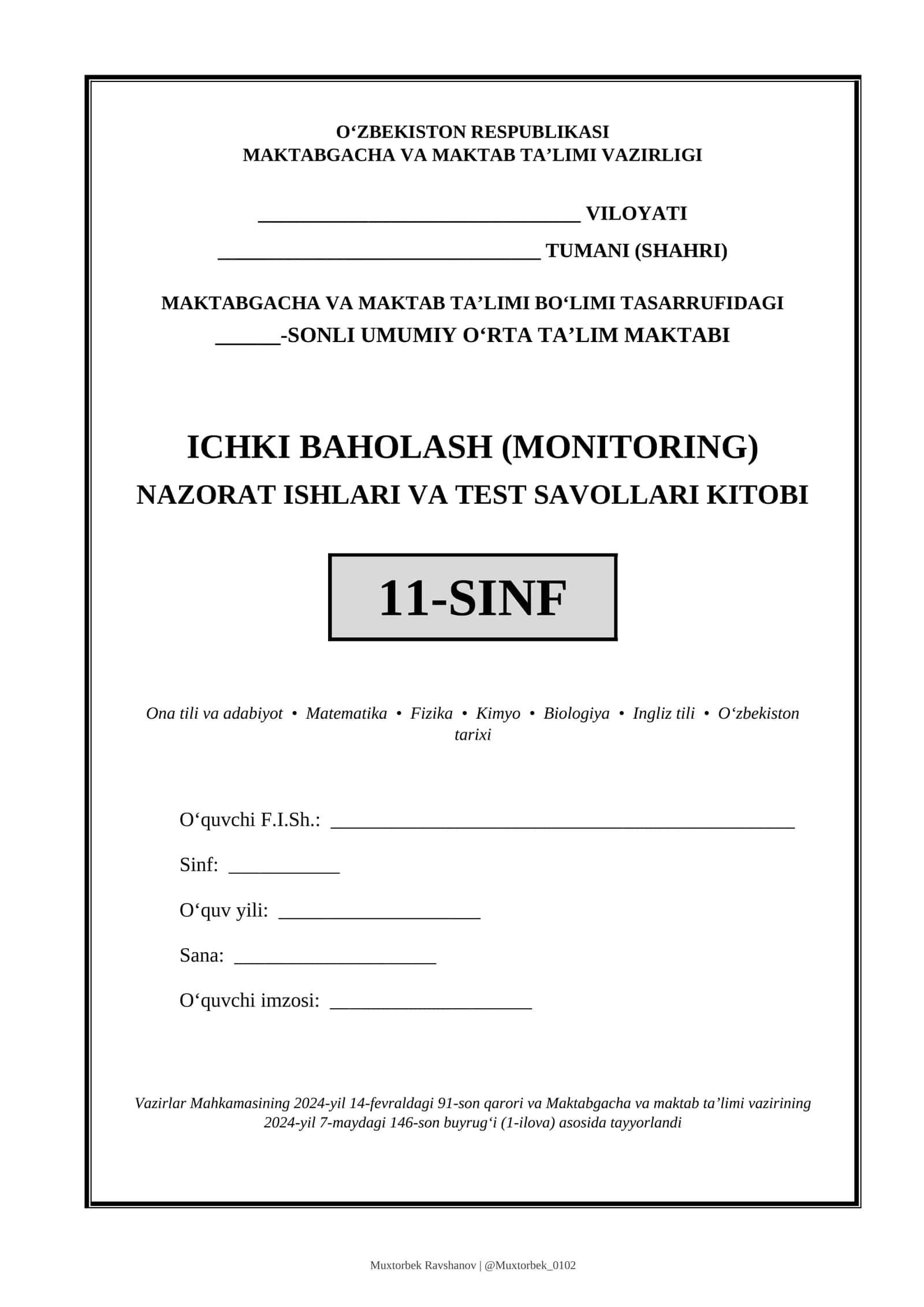 O‘ZBEKISTON RESPUBLIKASI
MAKTABGACHA VA MAKTAB TA’LIMI VAZIRLIGI

____ VILOYATI

____ TUMANI (SHAHRI)

MAKTABGACHA VA MAKTAB TA’LIMI BO‘LIMI TASARRUFIDAGI
____-SONLI UMUMIY O‘RTA TA’LIM MAKTABI

ICHKI BAHOLASH (MONITORING)
NAZORAT ISHLARI VA TEST SAVOLLARI KITOBI

11-SINF

Ona tili va adabiyot • Matematika • Fizika • Kimyo • Biologiya • Ingliz tili • O‘zbekiston tarixi

O‘quvchi F.I.Sh.: ____

Sinf: ____

O‘quv yili: ____

Sana: ____

O‘quvchi imzosi: ____

Vazirlar Mahkamasining 2024-yil 14-fevraldagi 91-son qarori va Maktabgacha va maktab ta’limi vazirining 2024-yil 7-maydagi 146-son buyrug‘i (1-ilova) asosida tayyorlandi

Muxtorbek Ravshanov | @Muxtorbek_0102